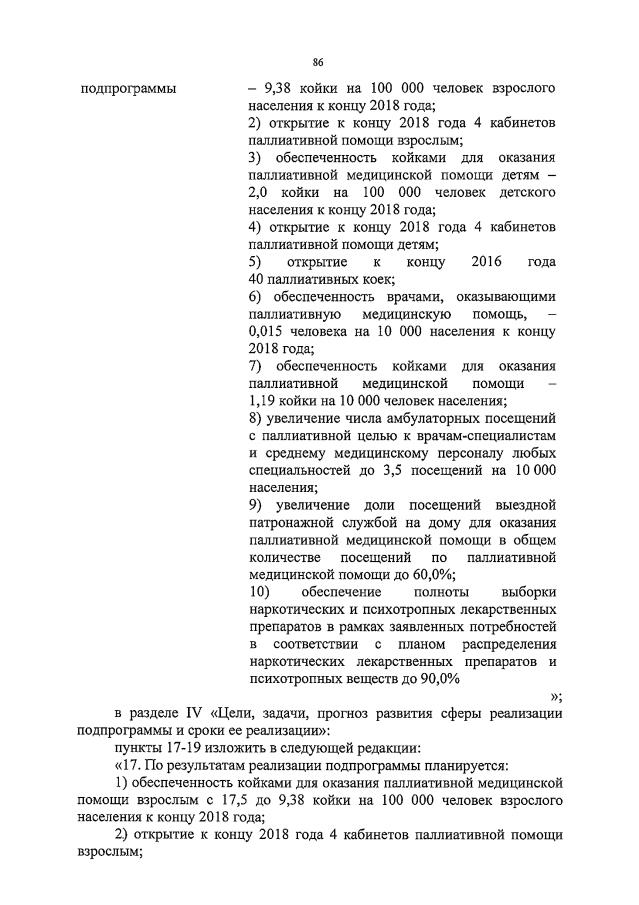 86

подпрограммы

– 9,38 койки на 100 000 человек взрослого населения к концу 2018 года;
2) открытие к концу 2018 года 4 кабинетов паллиативной помощи взрослым;
3) обеспеченность койками для оказания паллиативной медицинской помощи детям – 2,0 койки на 100 000 человек детского населения к концу 2018 года;
4) открытие к концу 2018 года 4 кабинетов паллиативной помощи детям;
5) открытие к концу 2016 года 40 паллиативных коек;
6) обеспеченность врачами, оказывающими паллиативную медицинскую помощь, – 0,015 человека на 10 000 населения к концу 2018 года;
7) обеспеченность койками для оказания паллиативной медицинской помощи – 1,19 койки на 10 000 человек населения;
8) увеличение числа амбулаторных посещений с паллиативной целью к врачам-специалистам и среднему медицинскому персоналу любых специальностей до 3,5 посещений на 10 000 населения;
9) увеличение доли посещений выездной патронажной службой на дому для оказания паллиативной медицинской помощи в общем количестве посещений по паллиативной медицинской помощи до 60,0%;
10) обеспечение полноты выборки наркотических и психотропных лекарственных препаратов в рамках заявленных потребностей в соответствии с планом распределения наркотических лекарственных препаратов и психотропных веществ до 90,0%

»;

в разделе IV «Цели, задачи, прогноз развития сферы реализации подпрограммы и сроки ее реализации»:

пункты 17-19 изложить в следующей редакции:

«17. По результатам реализации подпрограммы планируется:

1) обеспеченность койками для оказания паллиативной медицинской помощи взрослым с 17,5 до 9,38 койки на 100 000 человек взрослого населения к концу 2018 года;

2) открытие к концу 2018 года 4 кабинетов паллиативной помощи взрослым;